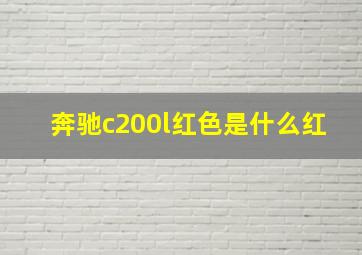 奔驰c200l红色是什么红